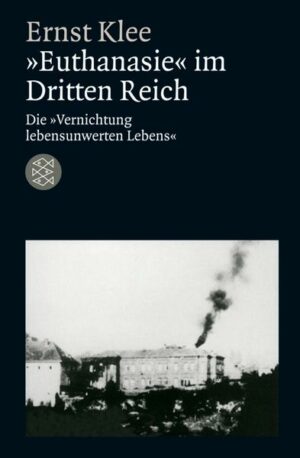 Ernst Klee
»Euthanasie« im Dritten Reich

Die »Vernichtung lebensunwerten Lebens«